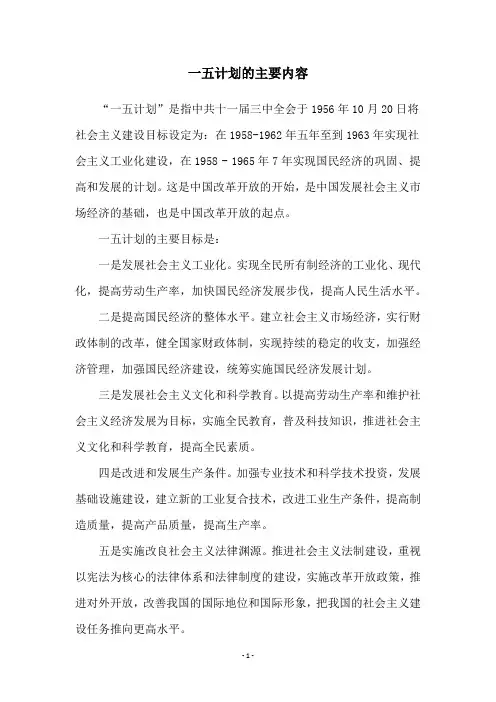 一五计划的主要内容

“一五计划”是指中共十一届三中全会于 1956 年 10 月 20 日将社会主义建设目标设定为：在 1958-1962 年五年至到 1963 年实现社会主义工业化建设，在 1958 - 1965 年 7 年实现国民经济的巩固、提高和发展的计划。这是中国改革开放的开始，是中国发展社会主义市场经济的基础，也是中国改革开放的起点。

一五计划的主要目标是：

一是发展社会主义工业化。实现全民所有制经济的工业化、现代化，提高劳动生产率，加快国民经济发展步伐，提高人民生活水平。

二是提高国民经济的整体水平。建立社会主义市场经济，实行财政体制的改革，健全国家财政体制，实现持续的稳定的收支，加强经济管理，加强国民经济建设，统筹实施国民经济发展计划。

三是发展社会主义文化和科学教育。以提高劳动生产率和维护社会主义经济发展为目标，实施全民教育，普及科技知识，推进社会主义文化和科学教育，提高全民素质。

四是改进和发展生产条件。加强专业技术和科学技术投资，发展基础设施建设，建立新的工业复合技术，改进工业生产条件，提高制造质量，提高产品质量，提高生产率。

五是实施改良社会主义法律渊源。推进社会主义法制建设，重视以宪法为核心的法律体系和法律制度的建设，实施改革开放政策，推进对外开放，改善我国的国际地位和国际形象，把我国的社会主义建设任务推向更高水平。

- 1 -